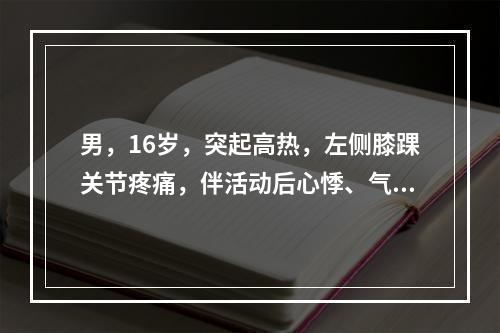 男，16岁，突起高热，左侧膝踝关节疼痛，伴活动后心悸、气...